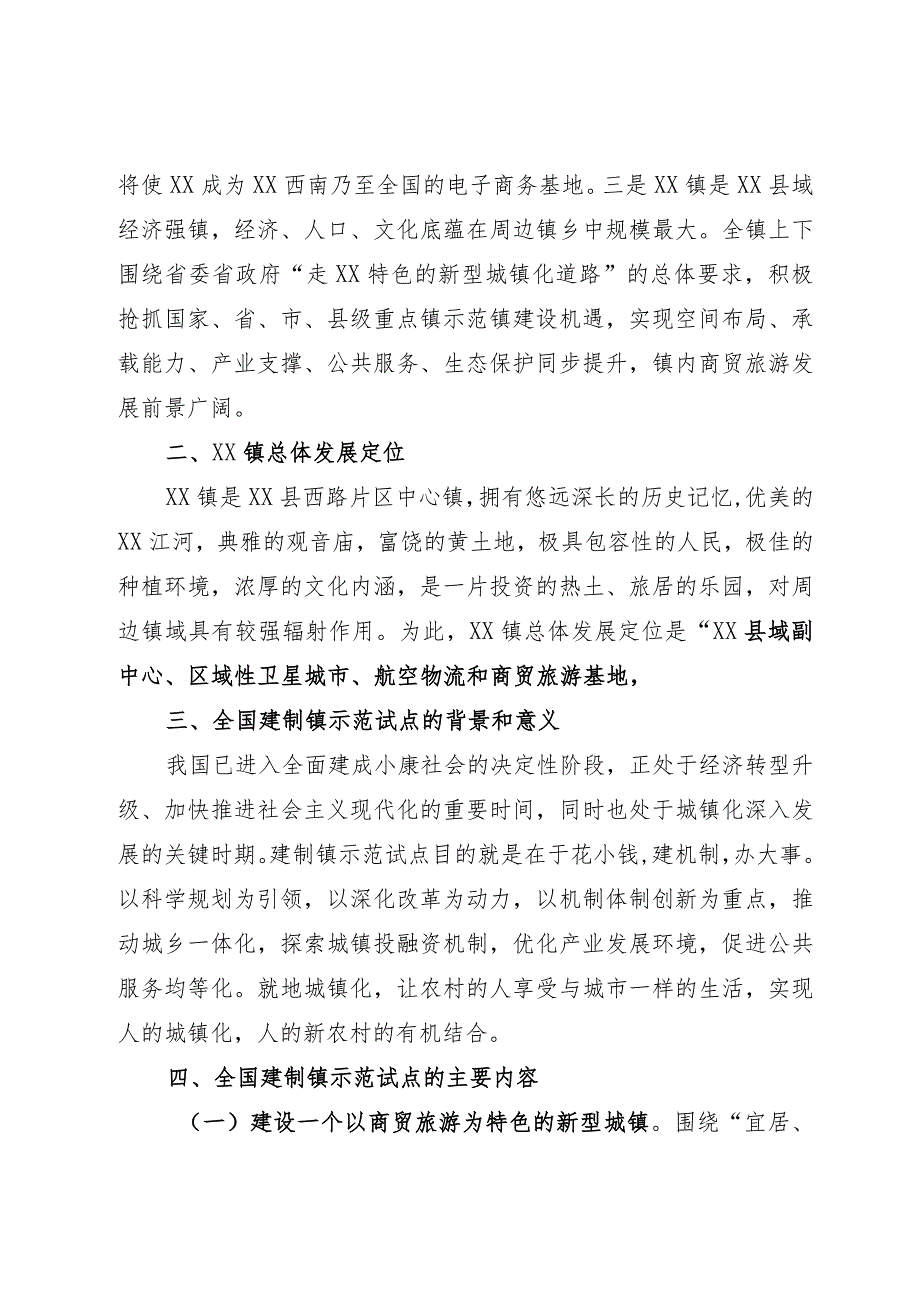 将使XX成为XX西南乃至全国的电子商务基地。三是XX镇是XX县域经济强镇，经济、人口、文化底蕴在周边镇乡中规模最大。全镇上下围绕省委省政府“走XX特色的新型城镇化道路”的总体要求，积极抢抓国家、省、市、县级重点镇示范镇建设机遇，实现空间布局、承载能力、产业支撑、公共服务、生态保护同步提升，镇内商贸旅游发展前景广阔。

二、XX镇总体发展定位

XX镇是XX县西路片区中心镇，拥有悠远深长的历史记忆，优美的XX江河，典雅的观音庙，富饶的黄土地，极具包容性的人民，极佳的种植环境，浓厚的文化内涵，是一片投资的热土、旅居的乐园，对周边镇域具有较强辐射作用。为此，XX镇总体发展定位是“XX县域副中心、区域性卫星城市、航空物流和商贸旅游基地，

三、全国建制镇示范试点的背景和意义

我国已进入全面建成小康社会的决定性阶段，正处于经济转型升级、加快推进社会主义现代化的重要时间，同时也处于城镇化深入发展的关键时期。建制镇示范试点目的就是在于花小钱，建机制，办大事。以科学规划为引领，以深化改革为动力，以机制体制创新为重点，推动城乡一体化，探索城镇投融资机制，优化产业发展环境，促进公共服务均等化。就地城镇化，让农村的人享受与城市一样的生活，实现人的城镇化，人的新农村的有机结合。

四、全国建制镇示范试点的主要内容

（一）建设一个以商贸旅游为特色的新型城镇。围绕“宜居、